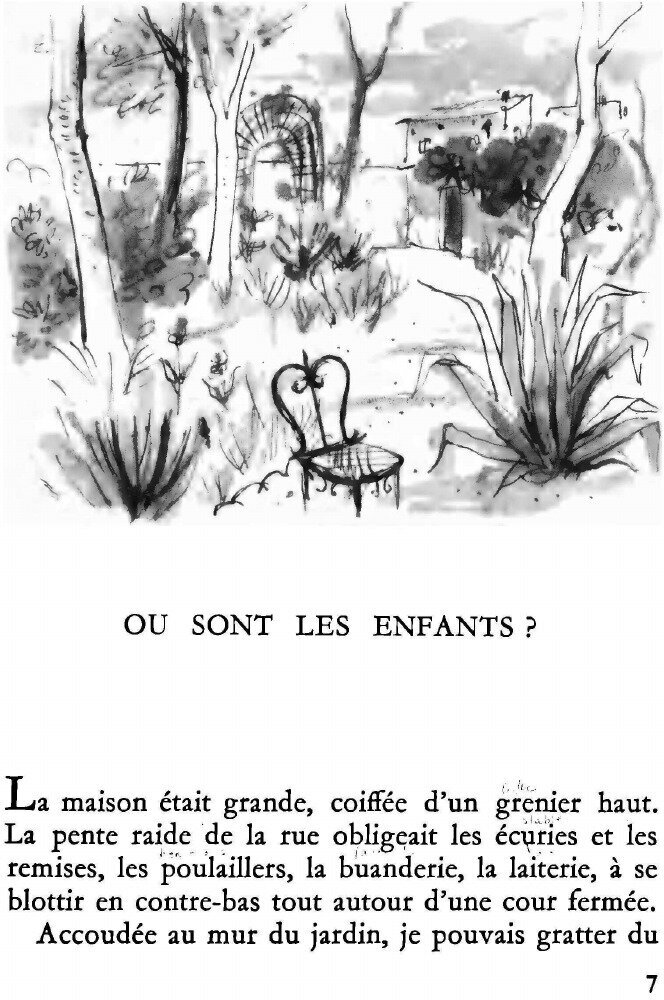 OU SONT LES ENFANTS ?

La maison était grande, coiffée d'un grenier haut. La pente raide de la rue obligeait les écuries et les remises, les poulaillers, la buanderie, la laiterie, à se blottir en contre-bas tout autour d'une cour fermée.
Accoudée au mur du jardin, je pouvais gratter du

7